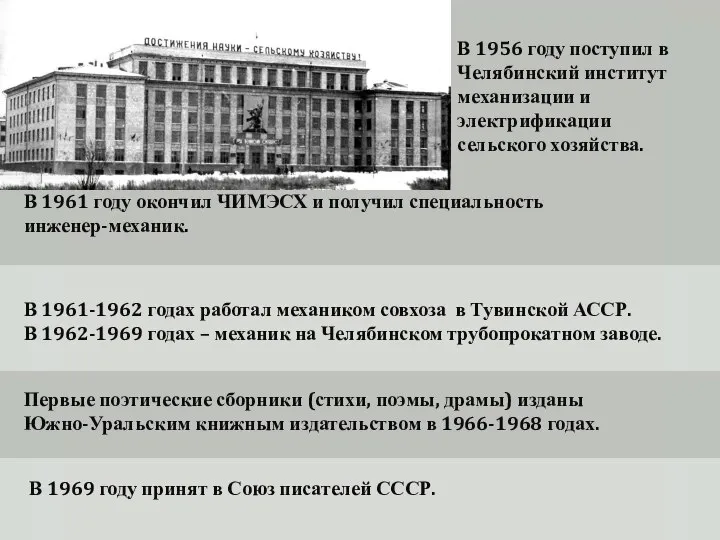 ДОСТИЖЕНИЯ НАУКИ – СЕЛЬСКОМУ ХОЗЯЙСТВУ!

В 1956 году поступил в Челябинский институт механизации и электрификации сельского хозяйства.

В 1961 году окончил ЧИМЭСХ и получил специальность инженер-механик.

В 1961-1962 годах работал механиком совхоза в Тувинской АССР.
В 1962-1969 годах – механик на Челябинском трубопрокатном заводе.

Первые поэтические сборники (стихи, поэмы, драмы) изданы Южно-Уральским книжным издательством в 1966-1968 годах.

В 1969 году принят в Союз писателей СССР.